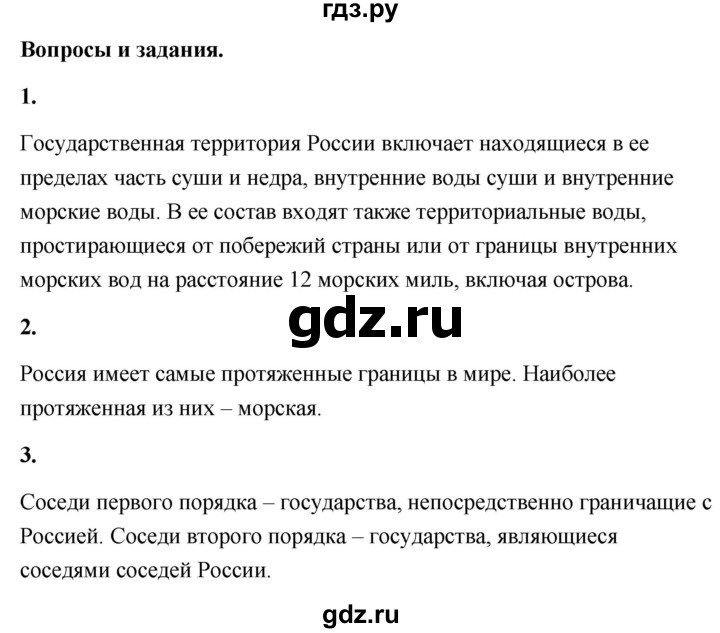 гдз.ру

Вопросы и задания.

1.

Государственная территория России включает находящиеся в ее пределах часть суши и недра, внутренние воды суши и внутренние морские воды. В ее состав входят также территориальные воды, простирающиеся от побережий страны или от границы внутренних морских вод на расстояние 12 морских миль, включая острова.

gdz.ru

2.

Россия имеет самые протяженные границы в мире. Наиболее протяженная из них – морская.

3.

Соседи первого порядка – государства, непосредственно граничащие с Россией. Соседи второго порядка – государства, являющиеся соседями соседей России.

gdz.ru